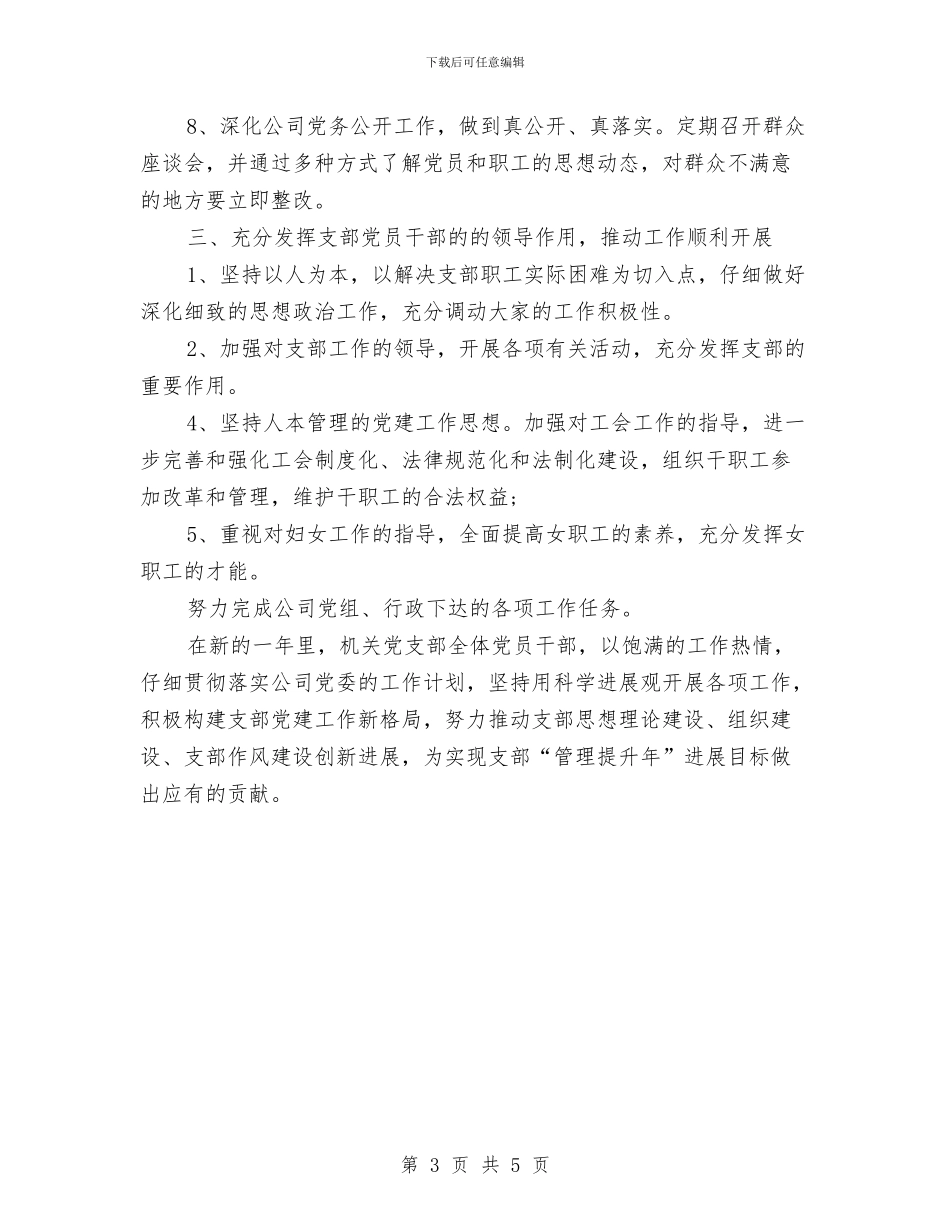 下载后可任意编辑

8、深化公司党务公开工作，做到真公开、真落实。定期召开群众座谈会，并通过多种方式了解党员和职工的思想动态，对群众不满意的地方要立即整改。

三、充分发挥支部党员干部的的领导作用，推动工作顺利开展

1、坚持以人为本，以解决支部职工实际困难为切入点，仔细做好深化细致的思想政治工作，充分调动大家的工作积极性。

2、加强对支部工作的领导，开展各项有关活动，充分发挥支部的重要作用。

4、坚持人本管理的党建工作思想。加强对工会工作的指导，进一步完善和强化工会制度化、法律规范化和法制化建设，组织干职工参加改革和管理，维护干职工的合法权益；

5、重视对妇女工作的指导，全面提高女职工的素养，充分发挥女职工的才能。

努力完成公司党组、行政下达的各项工作任务。

在新的一年里，机关党支部全体党员干部，以饱满的工作热情，仔细贯彻落实公司党委的工作计划，坚持用科学进展观开展各项工作，积极构建支部党建工作新格局，努力推动支部思想理论建设、组织建设、支部作风建设创新进展，为实现支部“管理提升年”进展目标做出应有的贡献。

第 3 页 共 5 页